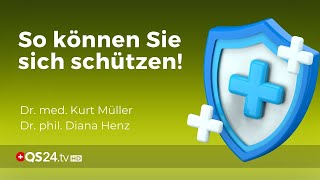 So können Sie sich schützen!

Dr. med. Kurt Müller
Dr. phil. Diana Henz

QS24.tv HD